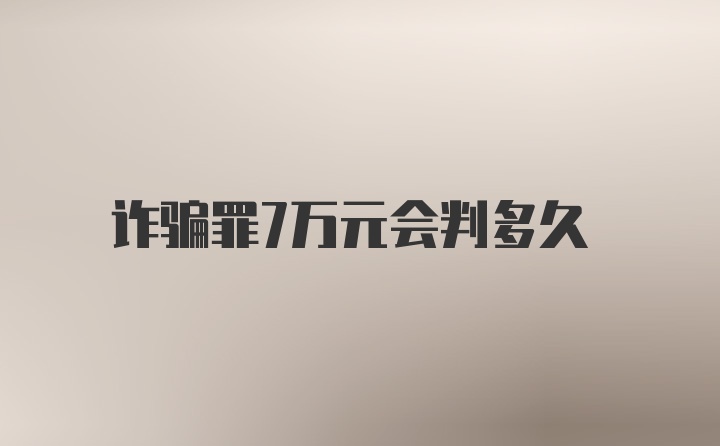 诈骗罪7万元会判多久